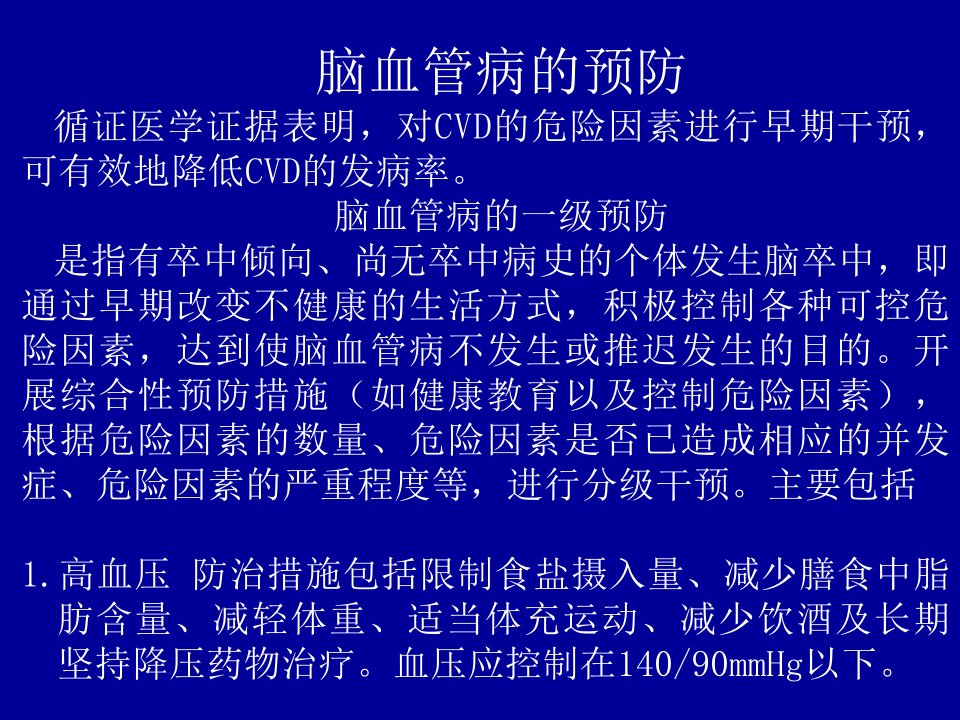 脑血管病的预防

循证医学证据表明，对CVD的危险因素进行早期干预，可有效地降低CVD的发病率。

脑血管病的一级预防

是指有卒中倾向、尚无卒中病史的个体发生脑卒中，即通过早期改变不健康的生活方式，积极控制各种可控危险因素，达到使脑血管病不发生或推迟发生的目的。开展综合性预防措施（如健康教育以及控制危险因素），根据危险因素的数量、危险因素是否已造成相应的并发症、危险因素的严重程度等，进行分级干预。主要包括

1.高血压 防治措施包括限制食盐摄入量、减少膳食中脂肪含量、减轻体重、适当体充运动、减少饮酒及长期坚持降压药物治疗。血压应控制在140/90mmHg以下。